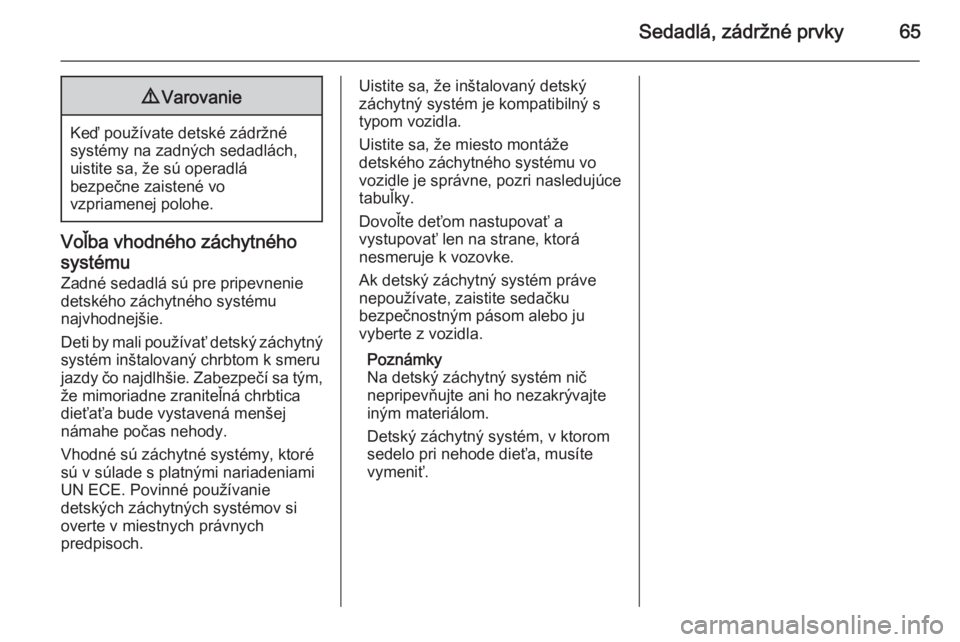 Sedadlá, zádržné prvky 65

⚠ Varovanie

Keď používate detské zádržné systémy na zadných sedadlách, uistite sa, že sú operadlá bezpečne zaistené vo vzpriamenej polohe.

Voľba vhodného záchytného systému
Zadné sedadlá sú pre pripevnenie detského záchytného systému najvhodnejšie.

Deti by mali používať detský záchytný systém inštalovaný chrbtom k smeru jazdy čo najdlhšie. Zabezpečí sa tým, že mimoriadne zraniteľná chrbtica dieťaťa bude vystavená menšej námahe počas nehody.

Vhodné sú záchytné systémy, ktoré sú v súlade s platnými nariadeniami UN ECE. Povinné používanie detských záchytných systémov si overte v miestnych právnych predpisoch.

Uistite sa, že inštalovaný detský záchytný systém je kompatibilný s typom vozidla.

Uistite sa, že miesto montáže detského záchytného systému vo vozidle je správne, pozri nasledujúce tabuľky.

Dovoľte deťom nastupovať a vystupovať len na strane, ktorá nesmeruje k vozovke.

Ak detský záchytný systém práve nepoužívate, zaistite sedačku bezpečnostným pásom alebo ju vyberte z vozidla.

Poznámky
Na detský záchytný systém nič nepripevňujte ani ho nezakrývajte iným materiálom.

Detský záchytný systém, v ktorom sedelo pri nehode dieťa, musíte vymeniť.

carmanualsonline.info